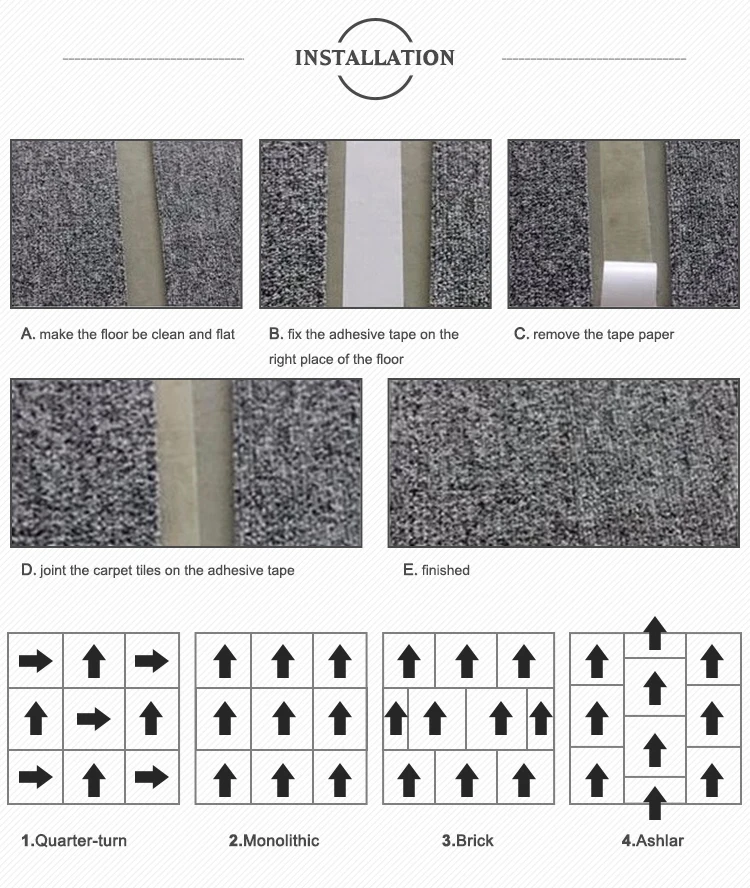 INSTALLATION

A. make the floor be clean and flat

B. fix the adhesive tape on the right place of the floor

C. remove the tape paper

D. joint the carpet tiles on the adhesive tape

E. finished

1.Quarter-turn

2.Monolithic

3.Brick

4.Ashlar